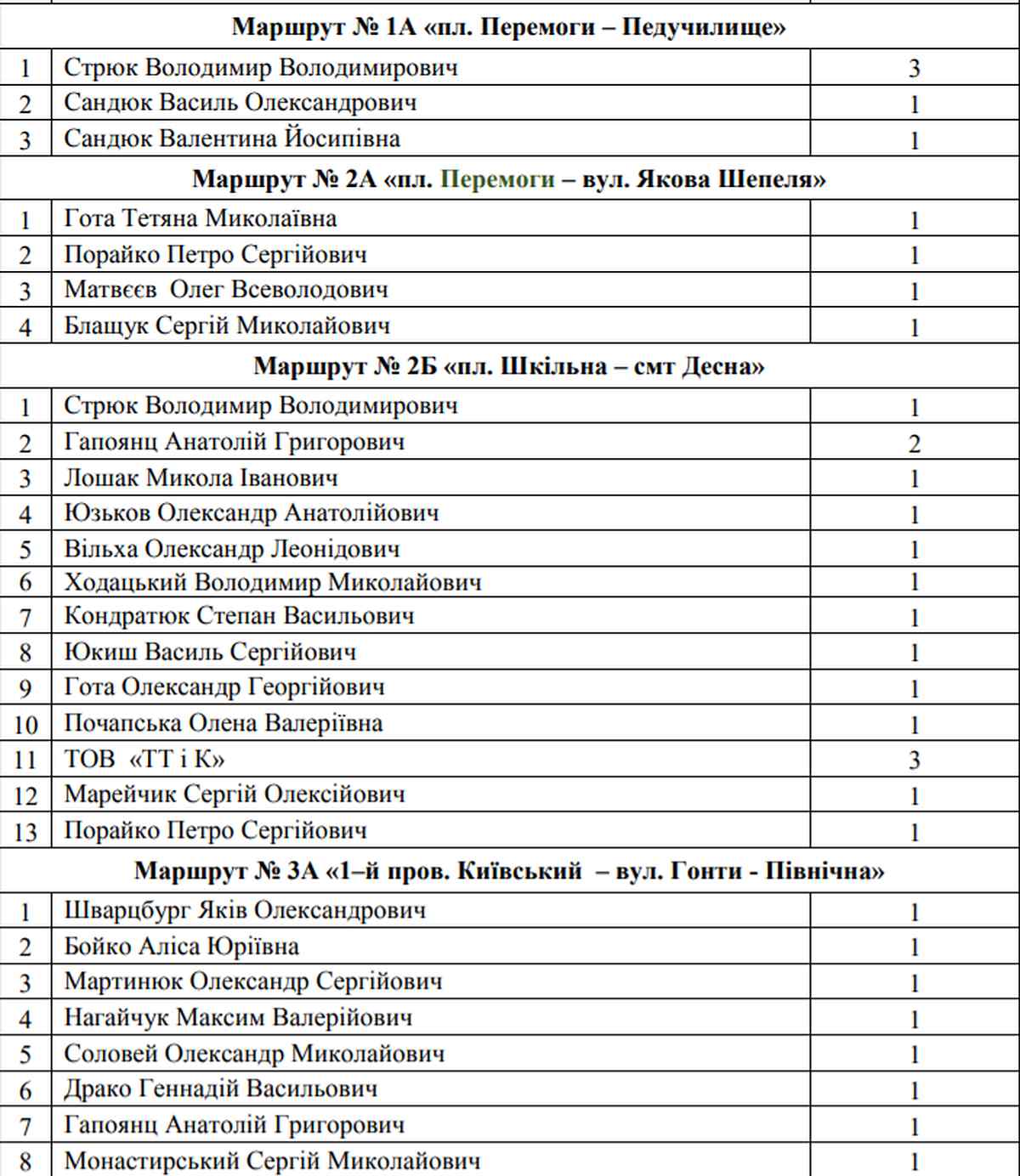 | Маршрут № 1А «пл. Перемоги – Педучилище» | | |
|---|---|---|
| 1 | Стрюк Володимир Володимирович | 3 |
| 2 | Сандюк Василь Олександрович | 1 |
| 3 | Сандюк Валентина Йосипівна | 1 |
| Маршрут № 2А «пл. Перемоги – вул. Якова Шепеля» | | |
| 1 | Гота Тетяна Миколаївна | 1 |
| 2 | Порайко Петро Сергійович | 1 |
| 3 | Матвєєв  Олег Всеволодович | 1 |
| 4 | Блащук Сергій Миколайович | 1 |
| Маршрут № 2Б «пл. Шкільна – смт Десна» | | |
| 1 | Стрюк Володимир Володимирович | 1 |
| 2 | Гапоянц Анатолій Григорович | 2 |
| 3 | Лошак Микола Іванович | 1 |
| 4 | Юзьков Олександр Анатолійович | 1 |
| 5 | Вільха Олександр Леонідович | 1 |
| 6 | Ходацький Володимир Миколайович | 1 |
| 7 | Кондратюк Степан Васильович | 1 |
| 8 | Юкиш Василь Сергійович | 1 |
| 9 | Гота Олександр Георгійович | 1 |
| 10 | Почапська Олена Валеріївна | 1 |
| 11 | ТОВ «ТТ і К» | 3 |
| 12 | Марейчик Сергій Олексійович | 1 |
| 13 | Порайко Петро Сергійович | 1 |
| Маршрут № 3А «1–й пров. Київський – вул. Гонти - Північна» | | |
| 1 | Шварцбург Яків Олександрович | 1 |
| 2 | Бойко Аліса Юріївна | 1 |
| 3 | Мартинюк Олександр Сергійович | 1 |
| 4 | Нагайчук Максим Валерійович | 1 |
| 5 | Соловей Олександр Миколайович | 1 |
| 6 | Драко Геннадій Васильович | 1 |
| 7 | Гапоянц Анатолій Григорович | 1 |
| 8 | Монастирський Сергій Миколайович | 1 |